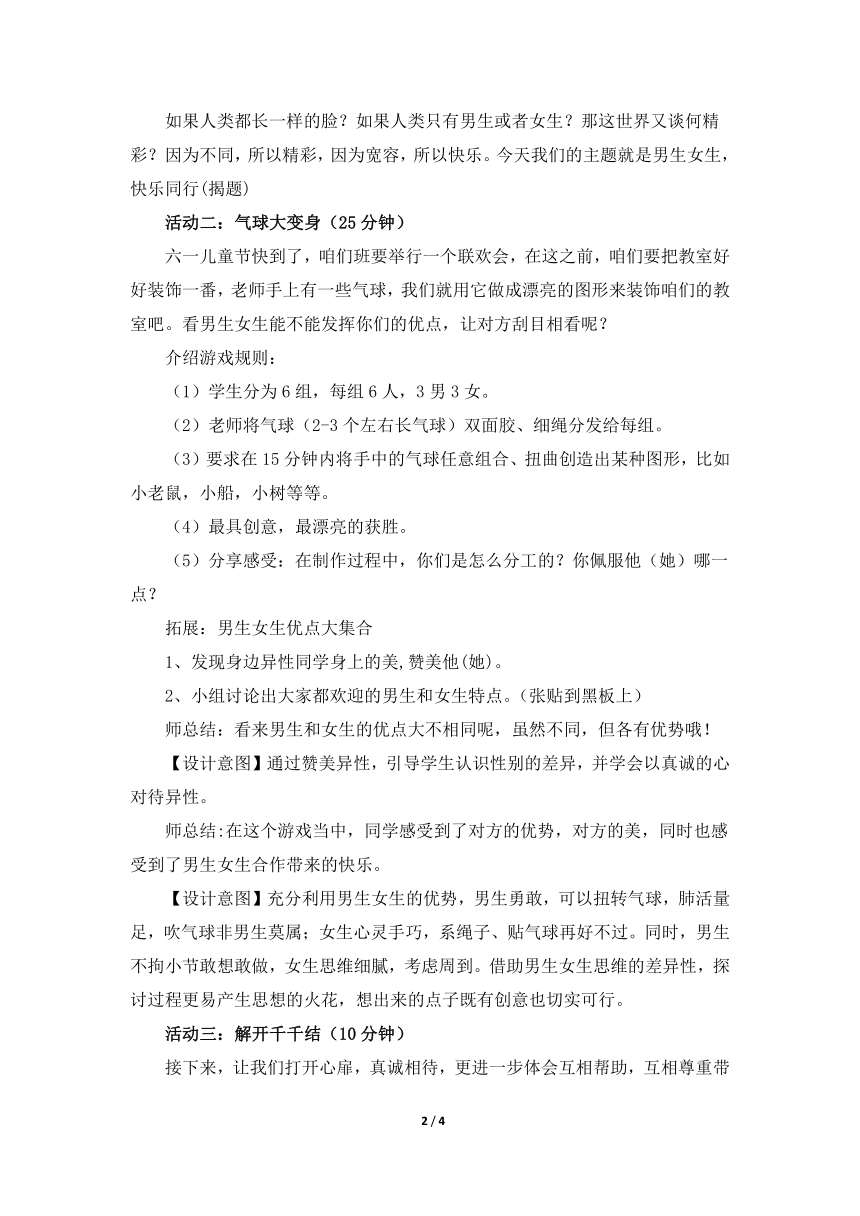 如果人类都长一样的脸？如果人类只有男生或者女生？那这世界又谈何精彩？因为不同，所以精彩，因为宽容，所以快乐。今天我们的主题就是男生女生，快乐同行(揭题)

活动二：气球大变身（25 分钟）

六一儿童节快到了，咱们班要举行一个联欢会，在这之前，咱们要把教室好好装饰一番，老师手上有一些气球，我们就用它做成漂亮的图形来装饰咱们的教室吧。看男生女生能不能发挥你们的优点，让对方刮目相看呢？

介绍游戏规则：

（1）学生分为 6 组，每组 6 人，3 男 3 女。

（2）老师将气球（2-3 个左右长气球）双面胶、细绳分发给每组。

（3）要求在 15 分钟内将手中的气球任意组合、扭曲创造出某种图形，比如小老鼠，小船，小树等等。

（4）最具创意，最漂亮的获胜。

（5）分享感受：在制作过程中，你们是怎么分工的？你佩服他（她）哪一点？

拓展：男生女生优点大集合

1、发现身边异性同学身上的美,赞美他(她)。

2、小组讨论出大家都欢迎的男生和女生特点。(张贴到黑板上）

师总结：看来男生和女生的优点大不相同呢，虽然不同，但各有优势哦！

【设计意图】通过赞美异性，引导学生认识性别的差异，并学会以真诚的心对待异性。

师总结:在这个游戏当中，同学感受到了对方的优势，对方的美，同时也感受到了男生女生合作带来的快乐。

【设计意图】充分利用男生女生的优势，男生勇敢，可以扭转气球，肺活量足，吹气球非男生莫属；女生心灵手巧，系绳子、贴气球再好不过。同时，男生不拘小节敢想敢做，女生思维细腻，考虑周到。借助男生女生思维的差异性，探讨过程更易产生思想的火花，想出来的点子既有创意也切实可行。

活动三：解开千千结（10 分钟）

接下来，让我们打开心扉，真诚相待，更进一步体会互相帮助，互相尊重带

2 / 4